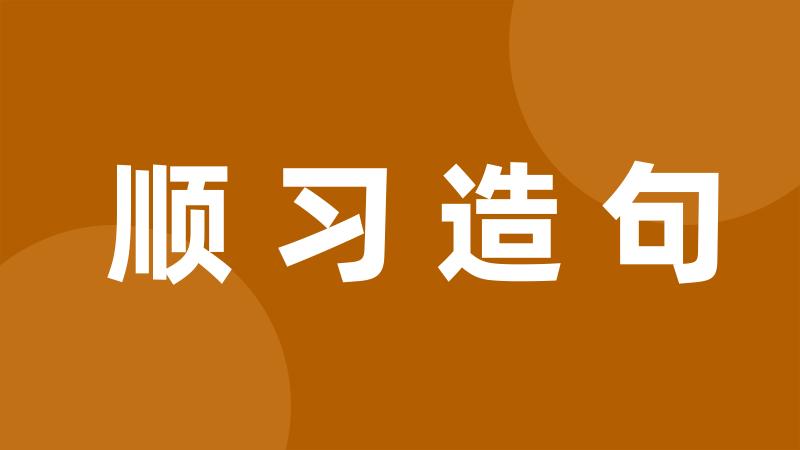 顺习造句